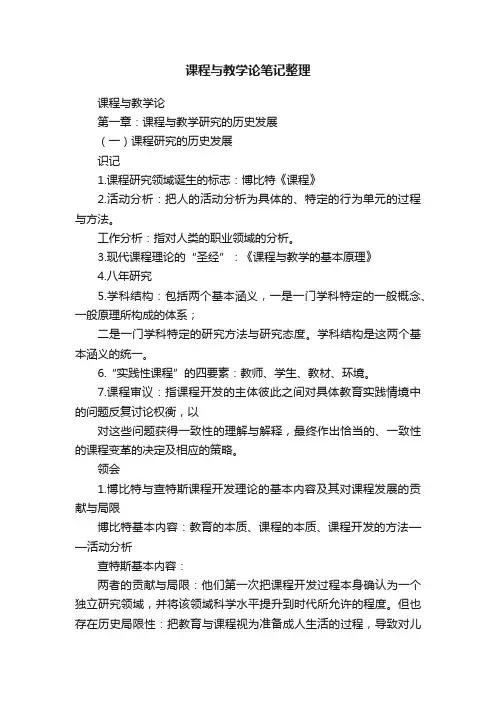 课程与教学论笔记整理

课程与教学论

第一章：课程与教学研究的历史发展

（一）课程研究的历史发展

识记

1.课程研究领域诞生的标志：博比特《课程》

2.活动分析：把人的活动分析为具体的、特定的行为单元的过程与方法。

工作分析：指对人类的职业领域的分析。

3.现代课程理论的“圣经”：《课程与教学的基本原理》

4.八年研究

5.学科结构：包括两个基本涵义，一是一门学科特定的一般概念、一般原理所构成的体系；

二是一门学科特定的研究方法与研究态度。学科结构是这两个基本涵义的统一。

6.“实践性课程”的四要素：教师、学生、教材、环境。

7.课程审议：指课程开发的主体彼此之间对具体教育实践情境中的问题反复讨论权衡，以

对这些问题获得一致性的理解与解释，最终作出恰当的、一致性的课程变革的决定及相应的策略。

领会

1.博比特与查特斯课程开发理论的基本内容及其对课程发展的贡献与局限

博比特基本内容：教育的本质、课程的本质、课程开发的方法——活动分析

查特斯基本内容：

两者的贡献与局限：他们第一次把课程开发过程本身确认为一个独立研究领域，并将该领域科学水平提升到时代所允许的程度。但也存在历史局限性：把教育与课程视为准备成人生活的过程，导致对儿